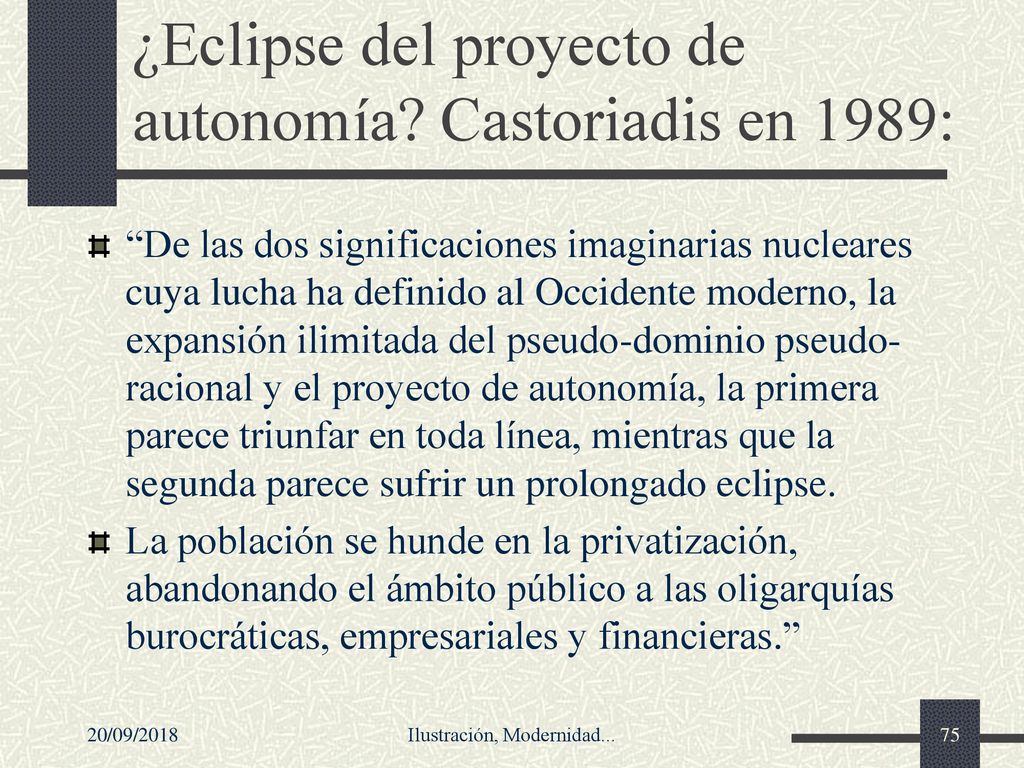 ¿Eclipse del proyecto de autonomía? Castoriadis en 1989:

“De las dos significaciones imaginarias nucleares cuya lucha ha definido al Occidente moderno, la expansión ilimitada del pseudo-dominio pseudo-racional y el proyecto de autonomía, la primera parece triunfar en toda línea, mientras que la segunda parece sufrir un prolongado eclipse.

La población se hunde en la privatización, abandonando el ámbito público a las oligarquías burocráticas, empresariales y financieras.”

20/09/2018

Ilustración, Modernidad...

75